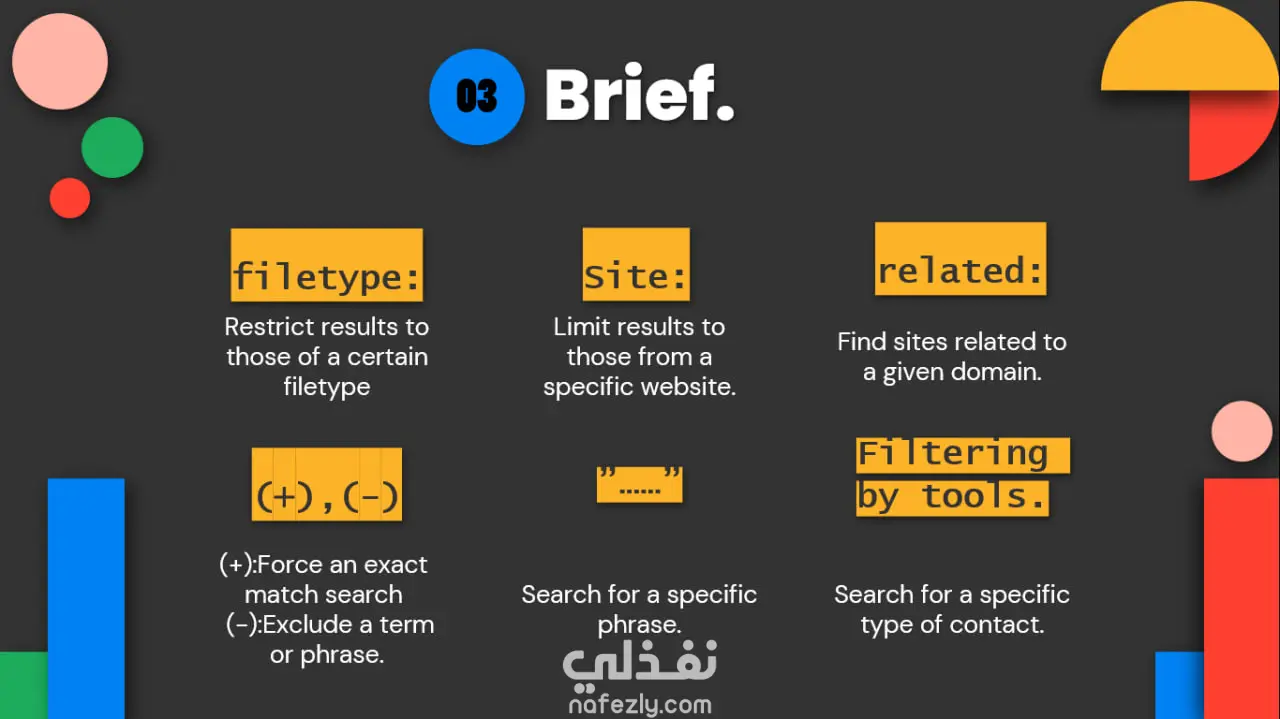 03 Brief.

filetype:

Restrict results to those of a certain filetype

Site:

Limit results to those from a specific website.

related:

Find sites related to a given domain.

(+),(-)

(+):Force an exact match search
(-):Exclude a term or phrase.

"......"

Search for a specific phrase.

Filtering by tools.

Search for a specific type of contact.

نفذلي
nafezly.com